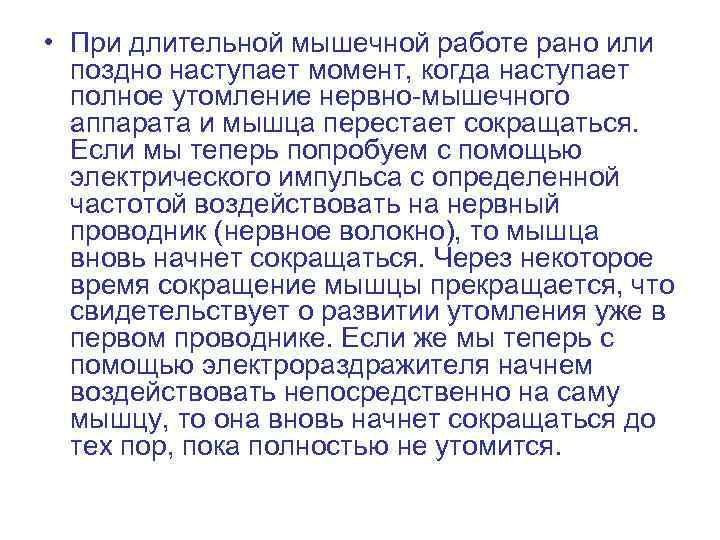 • При длительной мышечной работе рано или поздно наступает момент, когда наступает полное утомление нервно-мышечного аппарата и мышца перестает сокращаться. Если мы теперь попробуем с помощью электрического импульса с определенной частотой воздействовать на нервный проводник (нервное волокно), то мышца вновь начнет сокращаться. Через некоторое время сокращение мышцы прекращается, что свидетельствует о развитии утомления уже в первом проводнике. Если же мы теперь с помощью электрораздражителя начнем воздействовать непосредственно на саму мышцу, то она вновь начнет сокращаться до тех пор, пока полностью не утомится.